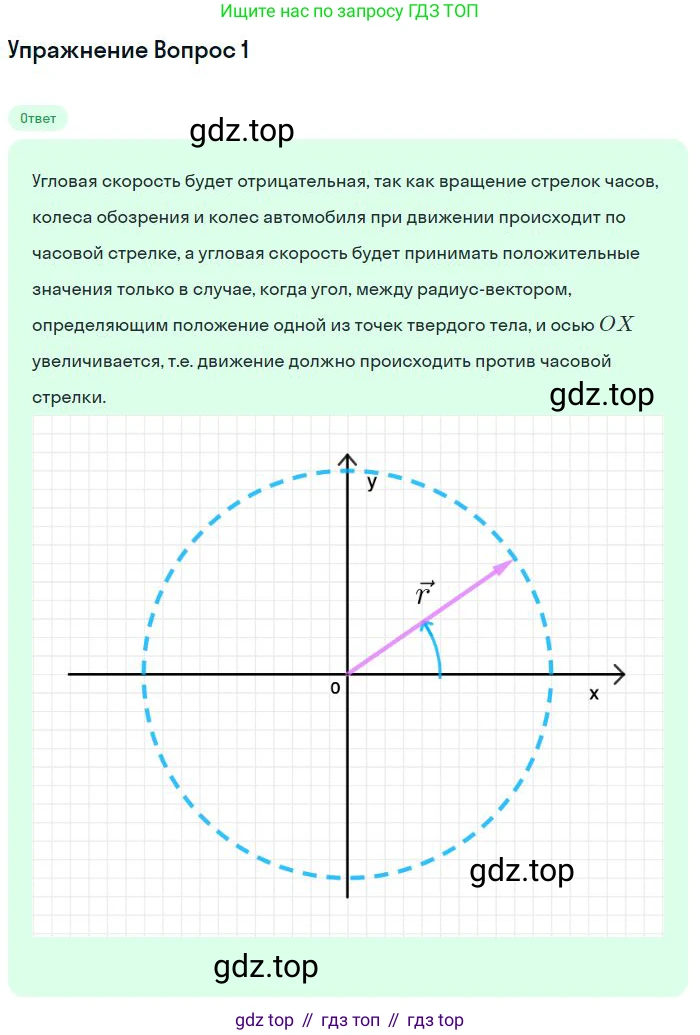 Ищите нас по запросу ГДЗ ТОП

Упражнение Вопрос 1

Ответ

gdz.top

Угловая скорость будет отрицательная, так как вращение стрелок часов, колеса обозрения и колес автомобиля при движении происходит по часовой стрелке, а угловая скорость будет принимать положительные значения только в случае, когда угол, между радиус-вектором, определяющим положение одной из точек твердого тела, и осью $OX$ увеличивается, т.е. движение должно происходить против часовой стрелки.

gdz.top

y

$\vec{r}$

0

x

gdz.top

gdz.top

gdz top // гдз топ // гдз top